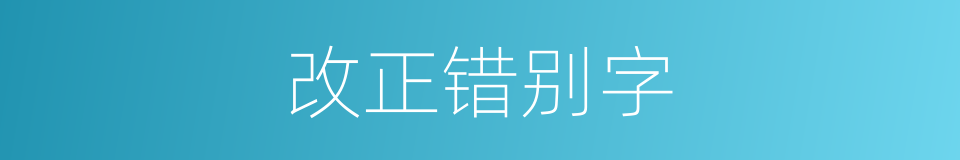 改正错别字